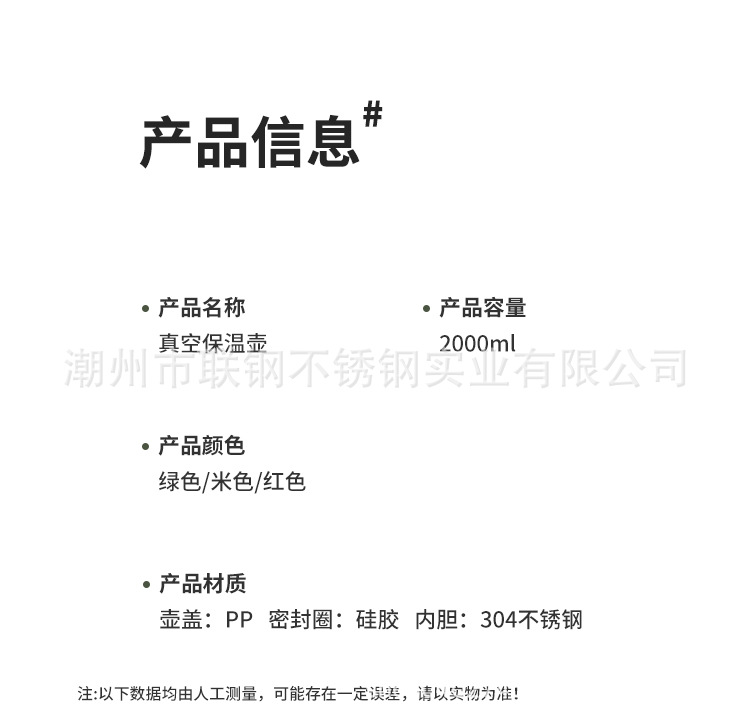 产品信息#

• 产品名称
真空保温壶

• 产品容量
2000ml

• 产品颜色
绿色/米色/红色

• 产品材质
壶盖：PP 密封圈：硅胶 内胆：304不锈钢

注:以下数据均由人工测量，可能存在一定误差，请以实物为准！

潮州市联钢不锈钢实业有限公司